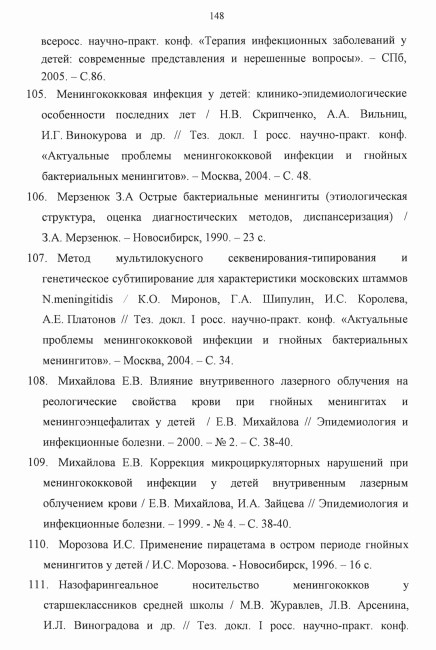 148

всеросс. научно-практ. конф. «Терапия инфекционных заболеваний у детей: современные представления и нерешенные вопросы». – СПб, 2005. – С.86.

105. Менингококковая инфекция у детей: клинико-эпидемиологические особенности последних лет / Н.В. Скрипченко, А.А. Вильниц, И.Г. Винокурова и др. // Тез. докл. I росс. научно-практ. конф. «Актуальные проблемы менингококковой инфекции и гнойных бактериальных менингитов». – Москва, 2004. – С. 48.

106. Мерзенюк З.А Острые бактериальные менингиты (этиологическая структура, оценка диагностических методов, диспансеризация) / З.А. Мерзенюк. – Новосибирск, 1990. – 23 с.

107. Метод мультилокусного секвенирования-типирования и генетическое субтипирование для характеристики московских штаммов N.meningitidis / К.О. Миронов, Г.А. Шипулин, И.С. Королева, А.Е. Платонов // Тез. докл. I росс. научно-практ. конф. «Актуальные проблемы менингококковой инфекции и гнойных бактериальных менингитов». – Москва, 2004. – С. 34.

108. Михайлова Е.В. Влияние внутривенного лазерного облучения на реологические свойства крови при гнойных менингитах и менингоэнцефалитах у детей / Е.В. Михайлова // Эпидемиология и инфекционные болезни. – 2000. – № 2. – С. 38-40.

109. Михайлова Е.В. Коррекция микроциркуляторных нарушений при менингококковой инфекции у детей внутривенным лазерным облучением крови / Е.В. Михайлова, И.А. Зайцева // Эпидемиология и инфекционные болезни. – 1999. - № 4. – С. 38-40.

110. Морозова И.С. Применение пирацетама в остром периоде гнойных менингитов у детей / И.С. Морозова. - Новосибирск, 1996. – 16 с.

111. Назофарингеальное носительство менингококков у старшеклассников средней школы / М.В. Журавлев, Л.В. Арсенина, И.Л. Виноградова и др. // Тез. докл. I росс. научно-практ. конф.